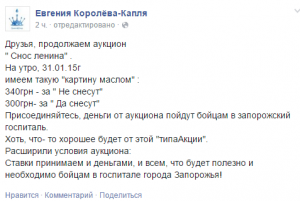 Евгения Королёва-Капля
2 ч. · отредактировано ·

Друзья, продолжаем аукцион
" Снос ленина" .
На утро, 31.01.15г
имеем такую "картину маслом" :
340грн - за " Не снесут"
300грн- за " Да снесут"
Присоединяйтесь, деньги от аукциона пойдут бойцам в запорожский госпиталь.
Хоть, что- то хорошее будет от этой "типаАкции".
Расширили условия аукциона:
Ставки принимаем и деньгами, и всем, что будет полезно и необходимо бойцам в госпитале города Запорожья!

Нравится · Комментарий · Поделиться